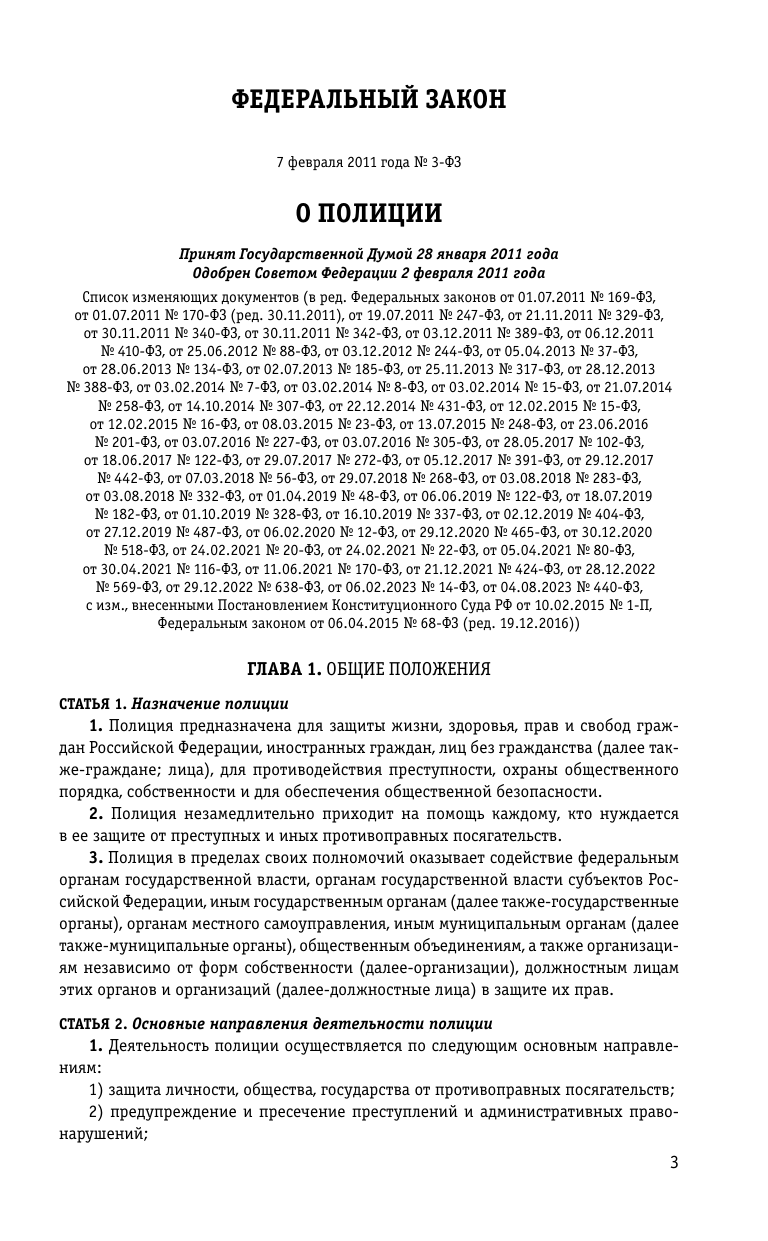 ФЕДЕРАЛЬНЫЙ ЗАКОН

7 февраля 2011 года № 3-ФЗ

О ПОЛИЦИИ

Принят Государственной Думой 28 января 2011 года
Одобрен Советом Федерации 2 февраля 2011 года

Список изменяющих документов (в ред. Федеральных законов от 01.07.2011 № 169-ФЗ, от 01.07.2011 № 170-ФЗ (ред. 30.11.2011), от 19.07.2011 № 247-ФЗ, от 21.11.2011 № 329-ФЗ, от 30.11.2011 № 340-ФЗ, от 30.11.2011 № 342-ФЗ, от 03.12.2011 № 389-ФЗ, от 06.12.2011 № 410-ФЗ, от 25.06.2012 № 88-ФЗ, от 03.12.2012 № 244-ФЗ, от 05.04.2013 № 37-ФЗ, от 28.06.2013 № 134-ФЗ, от 02.07.2013 № 185-ФЗ, от 25.11.2013 № 317-ФЗ, от 28.12.2013 № 388-ФЗ, от 03.02.2014 № 7-ФЗ, от 03.02.2014 № 8-ФЗ, от 03.02.2014 № 15-ФЗ, от 21.07.2014 № 258-ФЗ, от 14.10.2014 № 307-ФЗ, от 22.12.2014 № 431-ФЗ, от 12.02.2015 № 15-ФЗ, от 12.02.2015 № 16-ФЗ, от 08.03.2015 № 23-ФЗ, от 13.07.2015 № 248-ФЗ, от 23.06.2016 № 201-ФЗ, от 03.07.2016 № 227-ФЗ, от 03.07.2016 № 305-ФЗ, от 28.05.2017 № 102-ФЗ, от 18.06.2017 № 122-ФЗ, от 29.07.2017 № 272-ФЗ, от 05.12.2017 № 391-ФЗ, от 29.12.2017 № 442-ФЗ, от 07.03.2018 № 56-ФЗ, от 29.07.2018 № 268-ФЗ, от 03.08.2018 № 283-ФЗ, от 03.08.2018 № 332-ФЗ, от 01.04.2019 № 48-ФЗ, от 06.06.2019 № 122-ФЗ, от 18.07.2019 № 182-ФЗ, от 01.10.2019 № 328-ФЗ, от 16.10.2019 № 337-ФЗ, от 02.12.2019 № 404-ФЗ, от 27.12.2019 № 487-ФЗ, от 06.02.2020 № 12-ФЗ, от 29.12.2020 № 465-ФЗ, от 30.12.2020 № 518-ФЗ, от 24.02.2021 № 20-ФЗ, от 24.02.2021 № 22-ФЗ, от 05.04.2021 № 80-ФЗ, от 30.04.2021 № 116-ФЗ, от 11.06.2021 № 170-ФЗ, от 21.12.2021 № 424-ФЗ, от 28.12.2022 № 569-ФЗ, от 29.12.2022 № 638-ФЗ, от 06.02.2023 № 14-ФЗ, от 04.08.2023 № 440-ФЗ, с изм., внесенными Постановлением Конституционного Суда РФ от 10.02.2015 № 1-П, Федеральным законом от 06.04.2015 № 68-ФЗ (ред. 19.12.2016))

ГЛАВА 1. ОБЩИЕ ПОЛОЖЕНИЯ

СТАТЬЯ 1. Назначение полиции

1. Полиция предназначена для защиты жизни, здоровья, прав и свобод граждан Российской Федерации, иностранных граждан, лиц без гражданства (далее также-граждане; лица), для противодействия преступности, охраны общественного порядка, собственности и для обеспечения общественной безопасности.

2. Полиция незамедлительно приходит на помощь каждому, кто нуждается в ее защите от преступных и иных противоправных посягательств.

3. Полиция в пределах своих полномочий оказывает содействие федеральным органам государственной власти, органам государственной власти субъектов Российской Федерации, иным государственным органам (далее также-государственные органы), органам местного самоуправления, иным муниципальным органам (далее также-муниципальные органы), общественным объединениям, а также организациям независимо от форм собственности (далее-организации), должностным лицам этих органов и организаций (далее-должностные лица) в защите их прав.

СТАТЬЯ 2. Основные направления деятельности полиции

1. Деятельность полиции осуществляется по следующим основным направлениям:

1) защита личности, общества, государства от противоправных посягательств;

2) предупреждение и пресечение преступлений и административных правонарушений;

3